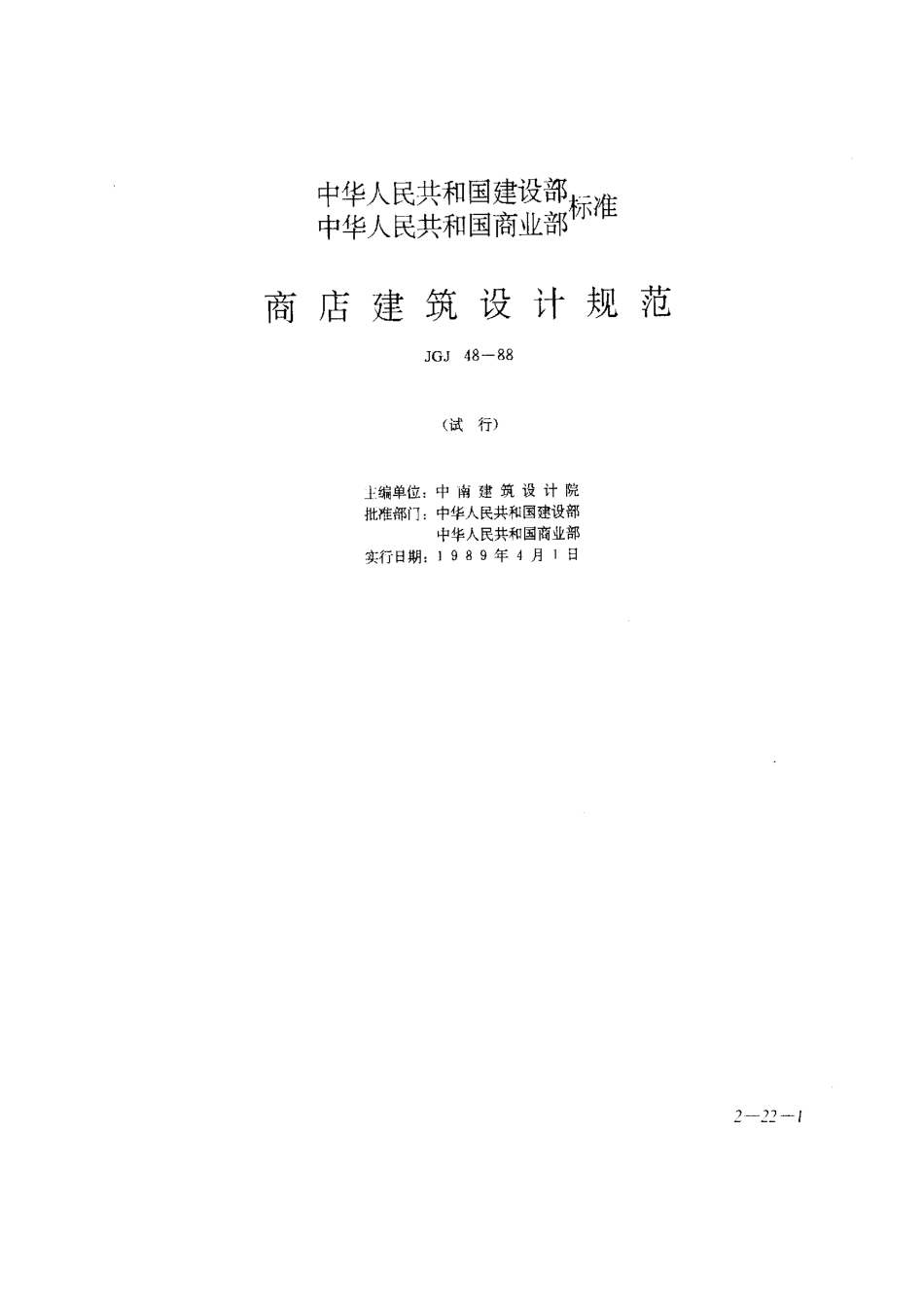 中华人民共和国建设部
中华人民共和国商业部 标准

商店建筑设计规范

JGJ 48—88

（试 行）

主编单位：中南建筑设计院
批准部门：中华人民共和国建设部
中华人民共和国商业部
实行日期：1989年4月1日

2—22—1